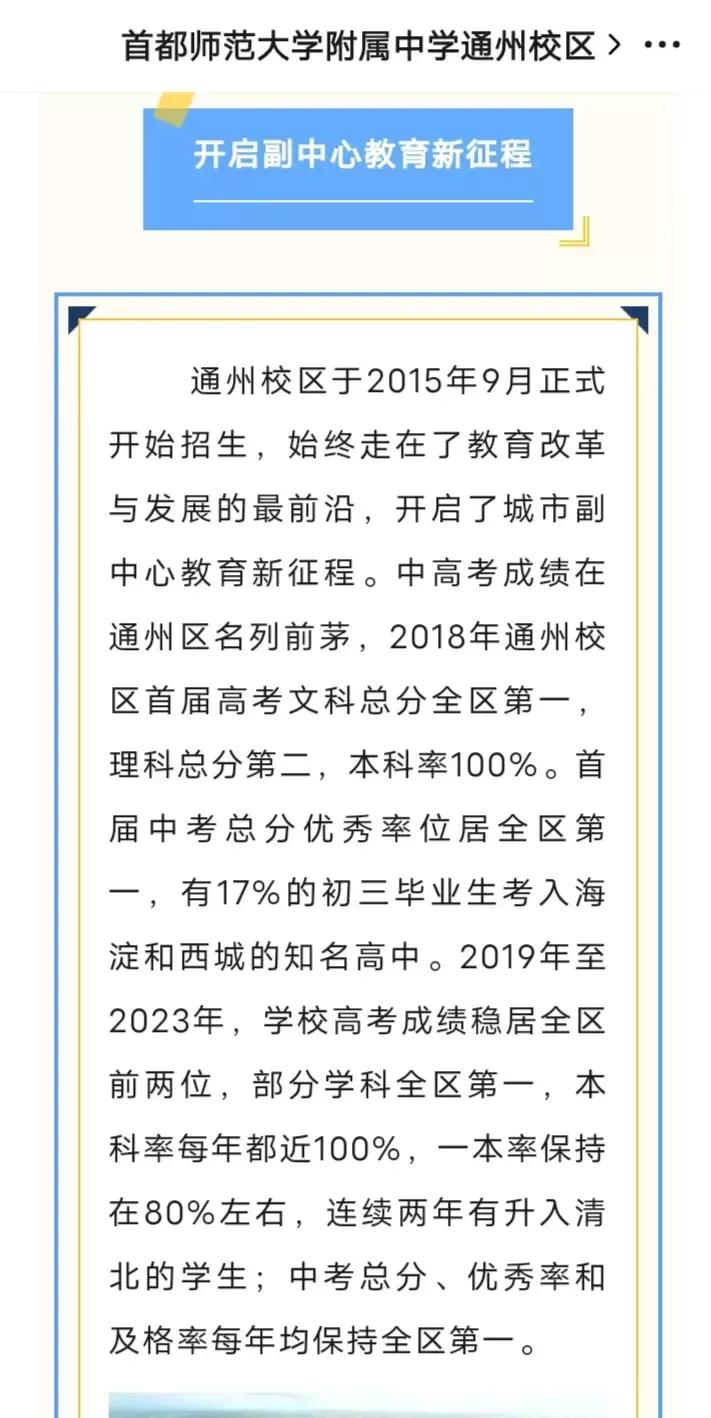 首都师范大学附属中学通州校区 > ···

开启副中心教育新征程

通州校区于2015年9月正式开始招生，始终走在了教育改革与发展的最前沿，开启了城市副中心教育新征程。中高考成绩在通州区名列前茅，2018年通州校区首届高考文科总分全区第一，理科总分第二，本科率100%。首届中考总分优秀率位居全区第一，有17%的初三毕业生考入海淀和西城的知名高中。2019年至2023年，学校高考成绩稳居全区前两位，部分学科全区第一，本科率每年都近100%，一本率保持在80%左右，连续两年有升入清北的学生；中考总分、优秀率和及格率每年均保持全区第一。